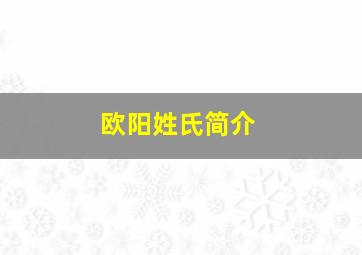 欧阳姓氏简介